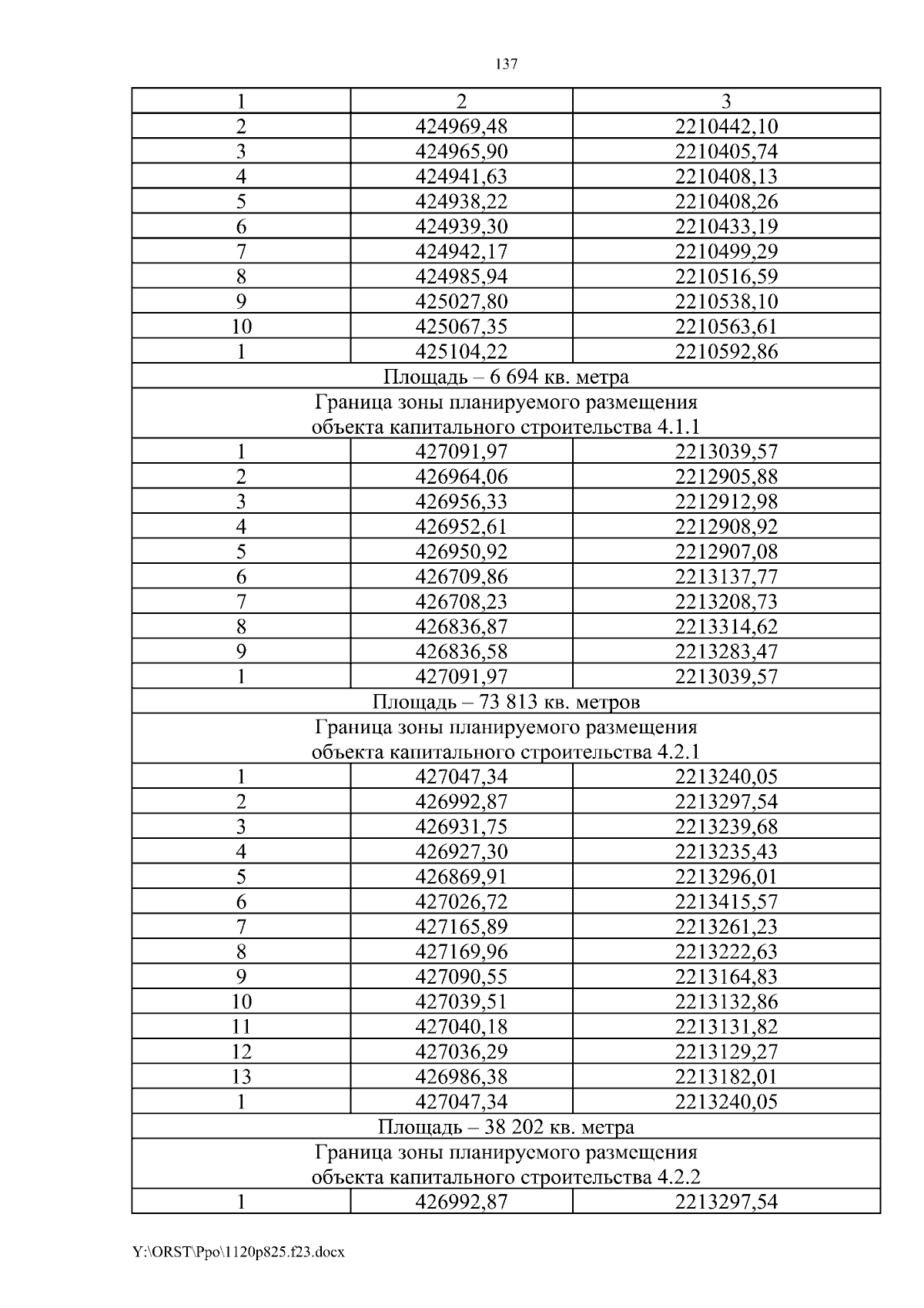 137

| 1 | 2 | 3 |
|---|---|---|
| 2 | 424969,48 | 2210442,10 |
| 3 | 424965,90 | 2210405,74 |
| 4 | 424941,63 | 2210408,13 |
| 5 | 424938,22 | 2210408,26 |
| 6 | 424939,30 | 2210433,19 |
| 7 | 424942,17 | 2210499,29 |
| 8 | 424985,94 | 2210516,59 |
| 9 | 425027,80 | 2210538,10 |
| 10 | 425067,35 | 2210563,61 |
| 1 | 425104,22 | 2210592,86 |
| Площадь – 6 694 кв. метра | | |
| Граница зоны планируемого размещения объекта капитального строительства 4.1.1 | | |
| 1 | 427091,97 | 2213039,57 |
| 2 | 426964,06 | 2212905,88 |
| 3 | 426956,33 | 2212912,98 |
| 4 | 426952,61 | 2212908,92 |
| 5 | 426950,92 | 2212907,08 |
| 6 | 426709,86 | 2213137,77 |
| 7 | 426708,23 | 2213208,73 |
| 8 | 426836,87 | 2213314,62 |
| 9 | 426836,58 | 2213283,47 |
| 1 | 427091,97 | 2213039,57 |
| Площадь – 73 813 кв. метров | | |
| Граница зоны планируемого размещения объекта капитального строительства 4.2.1 | | |
| 1 | 427047,34 | 2213240,05 |
| 2 | 426992,87 | 2213297,54 |
| 3 | 426931,75 | 2213239,68 |
| 4 | 426927,30 | 2213235,43 |
| 5 | 426869,91 | 2213296,01 |
| 6 | 427026,72 | 2213415,57 |
| 7 | 427165,89 | 2213261,23 |
| 8 | 427169,96 | 2213222,63 |
| 9 | 427090,55 | 2213164,83 |
| 10 | 427039,51 | 2213132,86 |
| 11 | 427040,18 | 2213131,82 |
| 12 | 427036,29 | 2213129,27 |
| 13 | 426986,38 | 2213182,01 |
| 1 | 427047,34 | 2213240,05 |
| Площадь – 38 202 кв. метра | | |
| Граница зоны планируемого размещения объекта капитального строительства 4.2.2 | | |
| 1 | 426992,87 | 2213297,54 |

Y:\ORST\Ppo\1120p825.f23.docx